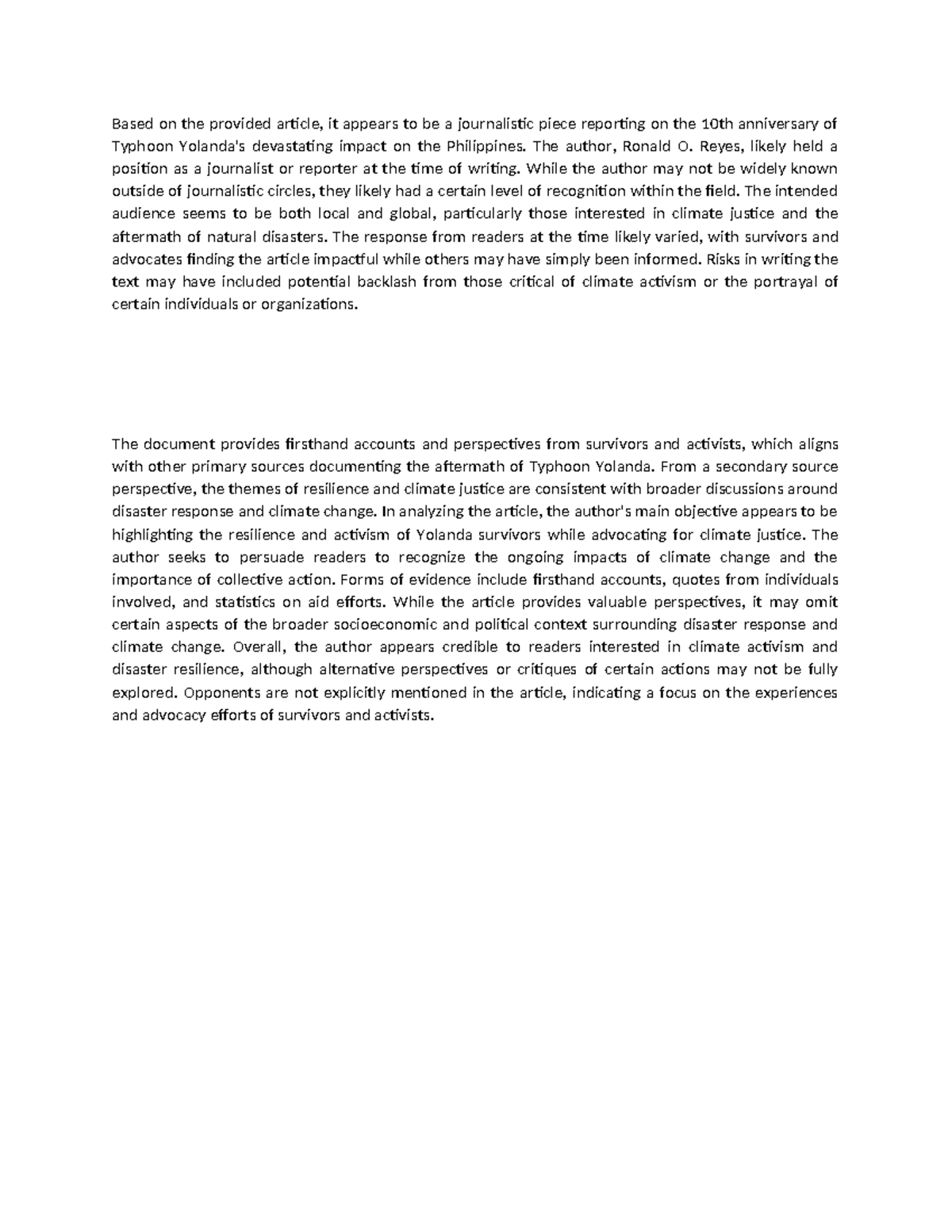 Based on the provided article, it appears to be a journalistic piece reporting on the 10th anniversary of Typhoon Yolanda's devastating impact on the Philippines. The author, Ronald O. Reyes, likely held a position as a journalist or reporter at the time of writing. While the author may not be widely known outside of journalistic circles, they likely had a certain level of recognition within the field. The intended audience seems to be both local and global, particularly those interested in climate justice and the aftermath of natural disasters. The response from readers at the time likely varied, with survivors and advocates finding the article impactful while others may have simply been informed. Risks in writing the text may have included potential backlash from those critical of climate activism or the portrayal of certain individuals or organizations.

The document provides firsthand accounts and perspectives from survivors and activists, which aligns with other primary sources documenting the aftermath of Typhoon Yolanda. From a secondary source perspective, the themes of resilience and climate justice are consistent with broader discussions around disaster response and climate change. In analyzing the article, the author's main objective appears to be highlighting the resilience and activism of Yolanda survivors while advocating for climate justice. The author seeks to persuade readers to recognize the ongoing impacts of climate change and the importance of collective action. Forms of evidence include firsthand accounts, quotes from individuals involved, and statistics on aid efforts. While the article provides valuable perspectives, it may omit certain aspects of the broader socioeconomic and political context surrounding disaster response and climate change. Overall, the author appears credible to readers interested in climate activism and disaster resilience, although alternative perspectives or critiques of certain actions may not be fully explored. Opponents are not explicitly mentioned in the article, indicating a focus on the experiences and advocacy efforts of survivors and activists.